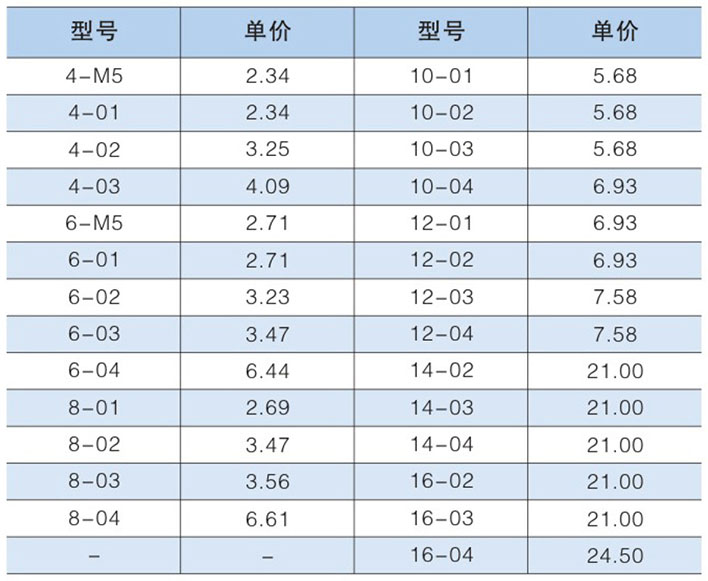 | 型号 | 单价 | 型号 | 单价 |
|---|---|---|---|
| 4-M5 | 2.34 | 10-01 | 5.68 |
| 4-01 | 2.34 | 10-02 | 5.68 |
| 4-02 | 3.25 | 10-03 | 5.68 |
| 4-03 | 4.09 | 10-04 | 6.93 |
| 6-M5 | 2.71 | 12-01 | 6.93 |
| 6-01 | 2.71 | 12-02 | 6.93 |
| 6-02 | 3.23 | 12-03 | 7.58 |
| 6-03 | 3.47 | 12-04 | 7.58 |
| 6-04 | 6.44 | 14-02 | 21.00 |
| 8-01 | 2.69 | 14-03 | 21.00 |
| 8-02 | 3.47 | 14-04 | 21.00 |
| 8-03 | 3.56 | 16-02 | 21.00 |
| 8-04 | 6.61 | 16-03 | 21.00 |
| - | - | 16-04 | 24.50 |